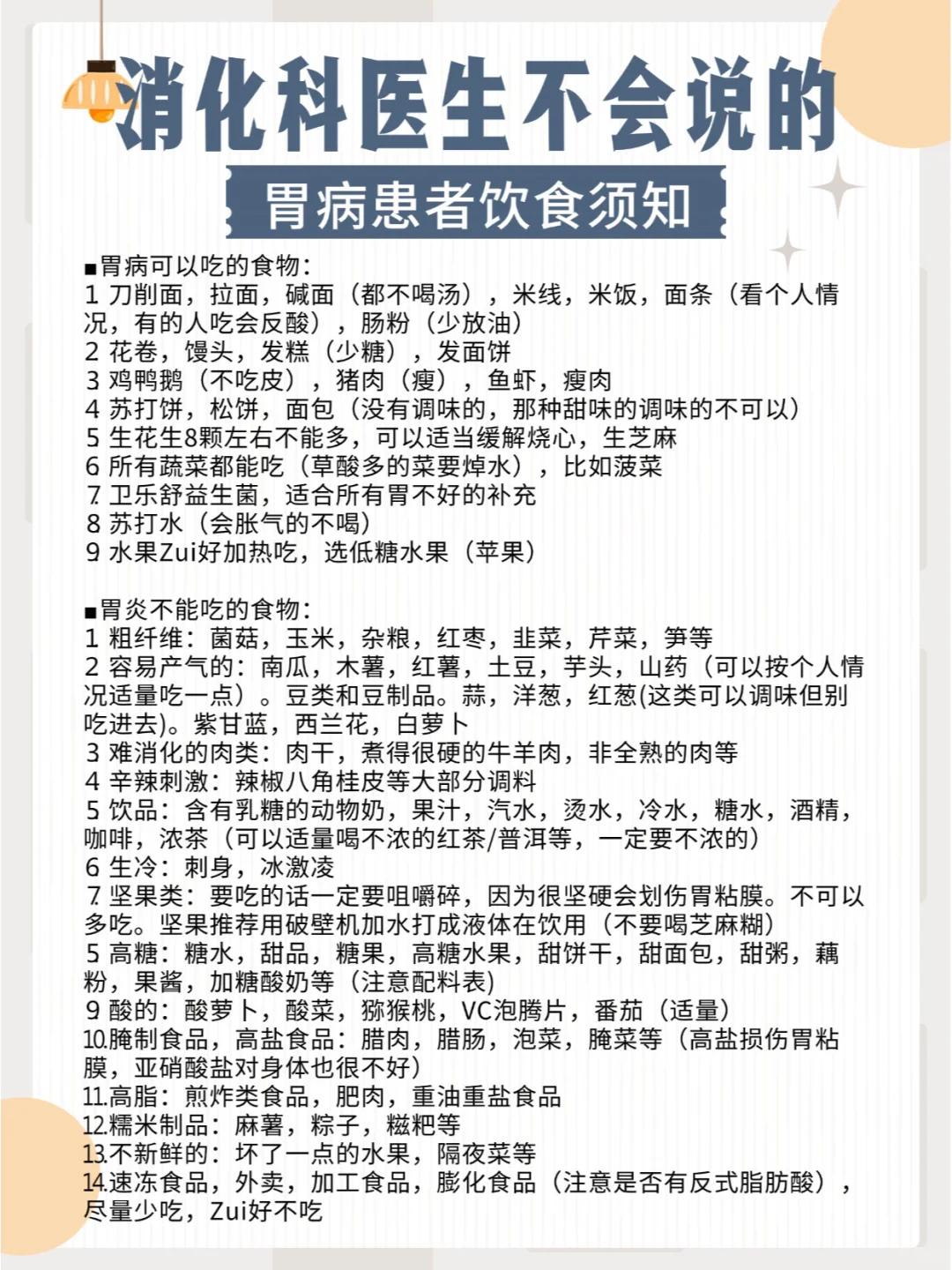 消化科医生不会说的

胃病患者饮食须知

■胃病可以吃的食物:
1 刀削面，拉面，碱面（都不喝汤），米线，米饭，面条（看个人情况，有的人吃会反酸），肠粉（少放油）
2 花卷，馒头，发糕（少糖），发面饼
3 鸡鸭鹅（不吃皮），猪肉（瘦），鱼虾，瘦肉
4 苏打饼，松饼，面包（没有调味的，那种甜味的调味的不可以）
5 生花生8颗左右不能多，可以适当缓解烧心，生芝麻
6 所有蔬菜都能吃（草酸多的菜要焯水），比如菠菜
7 卫乐舒益生菌，适合所有胃不好的补充
8 苏打水（会胀气的不喝）
9 水果Zui好加热吃，选低糖水果（苹果）

■胃炎不能吃的食物:
1 粗纤维：菌菇，玉米，杂粮，红枣，韭菜，芹菜，笋等
2 容易产气的：南瓜，木薯，红薯，土豆，芋头，山药（可以按个人情况适量吃一点）。豆类和豆制品。蒜，洋葱，红葱(这类可以调味但别吃进去)。紫甘蓝，西兰花，白萝卜
3 难消化的肉类：肉干，煮得很硬的牛羊肉，非全熟的肉等
4 辛辣刺激：辣椒八角桂皮等大部分调料
5 饮品：含有乳糖的动物奶，果汁，汽水，烫水，冷水，糖水，酒精，咖啡，浓茶（可以适量喝不浓的红茶/普洱等，一定要不浓的）
6 生冷：刺身，冰激凌
7 坚果类：要吃的话一定要咀嚼碎，因为很坚硬会划伤胃粘膜。不可以多吃。坚果推荐用破壁机加水打成液体在饮用（不要喝芝麻糊）
5 高糖：糖水，甜品，糖果，高糖水果，甜饼干，甜面包，甜粥，藕粉，果酱，加糖酸奶等（注意配料表）
9 酸的：酸萝卜，酸菜，猕猴桃，VC泡腾片，番茄（适量）
10.腌制食品，高盐食品：腊肉，腊肠，泡菜，腌菜等（高盐损伤胃粘膜，亚硝酸盐对身体也很不好）
11.高脂：煎炸类食品，肥肉，重油重盐食品
12.糯米制品：麻薯，粽子，糍粑等
13.不新鲜的：坏了一点的水果，隔夜菜等
14.速冻食品，外卖，加工食品，膨化食品（注意是否有反式脂肪酸），尽量少吃，Zui好不吃